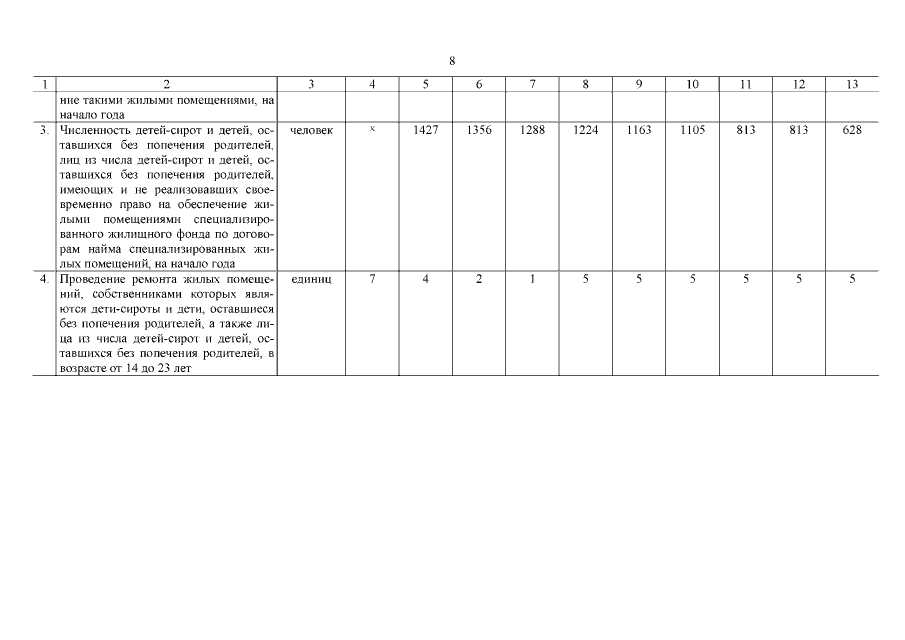 8

| 1 | 2 | 3 | 4 | 5 | 6 | 7 | 8 | 9 | 10 | 11 | 12 | 13 |
|---|---|---|---|---|---|---|---|---|---|---|---|---|
| | ние такими жилыми помещениями, на начало года | | | | | | | | | | | |
| 3. | Численность детей-сирот и детей, оставшихся без попечения родителей, лиц из числа детей-сирот и детей, оставшихся без попечения родителей, имеющих и не реализовавших своевременно право на обеспечение жилыми помещениями специализированного жилищного фонда по договорам найма специализированных жилых помещений, на начало года | человек | х | 1427 | 1356 | 1288 | 1224 | 1163 | 1105 | 813 | 813 | 628 |
| 4. | Проведение ремонта жилых помещений, собственниками которых являются дети-сироты и дети, оставшиеся без попечения родителей, а также лица из числа детей-сирот и детей, оставшихся без попечения родителей, в возрасте от 14 до 23 лет | единиц | 7 | 4 | 2 | 1 | 5 | 5 | 5 | 5 | 5 | 5 |